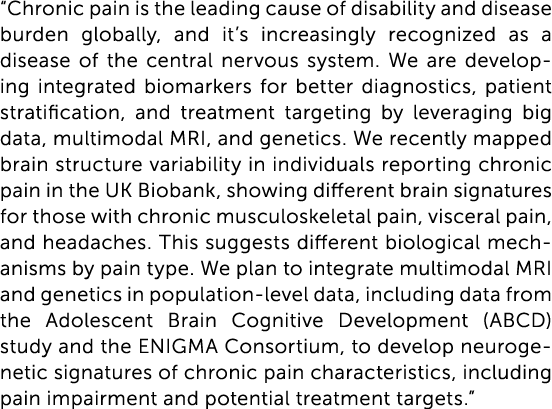 “Chronic pain is the leading cause of disability and disease burden globally, and it’s increasingly recognized as a disease of the central nervous system. We are developing integrated biomarkers for better diagnostics, patient stratification, and treatment targeting by leveraging big data, multimodal MRI, and genetics. We recently mapped brain structure variability in individuals reporting chronic pain in the UK Biobank, showing different brain signatures for those with chronic musculoskeletal pain, visceral pain, and headaches. This suggests different biological mechanisms by pain type. We plan to integrate multimodal MRI and genetics in population-level data, including data from the Adolescent Brain Cognitive Development (ABCD) study and the ENIGMA Consortium, to develop neurogenetic signatures of chronic pain characteristics, including pain impairment and potential treatment targets.”